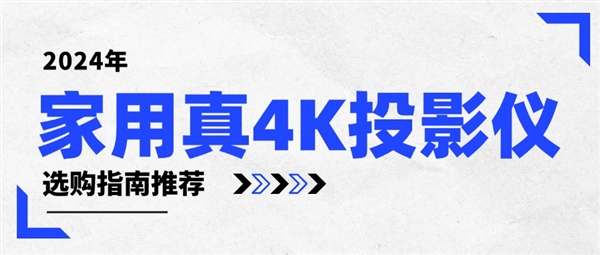 2024年

家用真4K投影仪

选购指南推荐